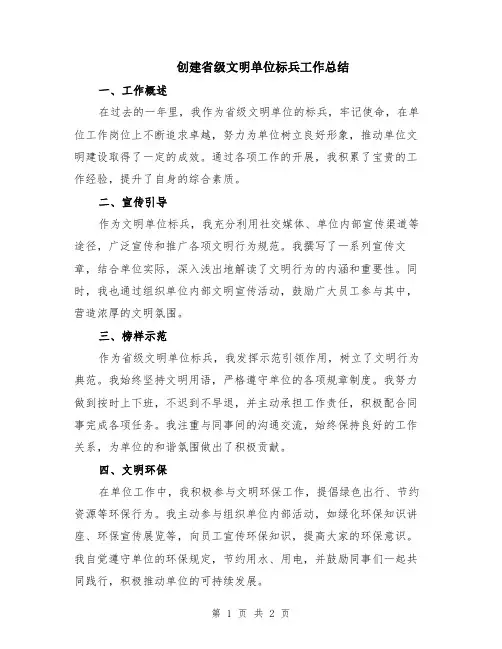 创建省级文明单位标兵工作总结

一、工作概述

在过去的一年里，我作为省级文明单位的标兵，牢记使命，在单位工作岗位上不断追求卓越，努力为单位树立良好形象，推动单位文明建设取得了一定的成效。通过各项工作的开展，我积累了宝贵的工作经验，提升了自身的综合素质。

二、宣传引导

作为文明单位标兵，我充分利用社交媒体、单位内部宣传渠道等途径，广泛宣传和推广各项文明行为规范。我撰写了一系列宣传文章，结合单位实际，深入浅出地解读了文明行为的内涵和重要性。同时，我也通过组织单位内部文明宣传活动，鼓励广大员工参与其中，营造浓厚的文明氛围。

三、榜样示范

作为省级文明单位标兵，我发挥示范引领作用，树立了文明行为典范。我始终坚持文明用语，严格遵守单位的各项规章制度。我努力做到按时上下班，不迟到不早退，并主动承担工作责任，积极配合同事完成各项任务。我注重与同事间的沟通交流，始终保持良好的工作关系，为单位的和谐氛围做出了积极贡献。

四、文明环保

在单位工作中，我积极参与文明环保工作，提倡绿色出行、节约资源等环保行为。我主动参与组织单位内部活动，如绿化环保知识讲座、环保宣传展览等，向员工宣传环保知识，提高大家的环保意识。我自觉遵守单位的环保规定，节约用水、用电，并鼓励同事们一起共同践行，积极推动单位的可持续发展。

第 1 页 共 2 页